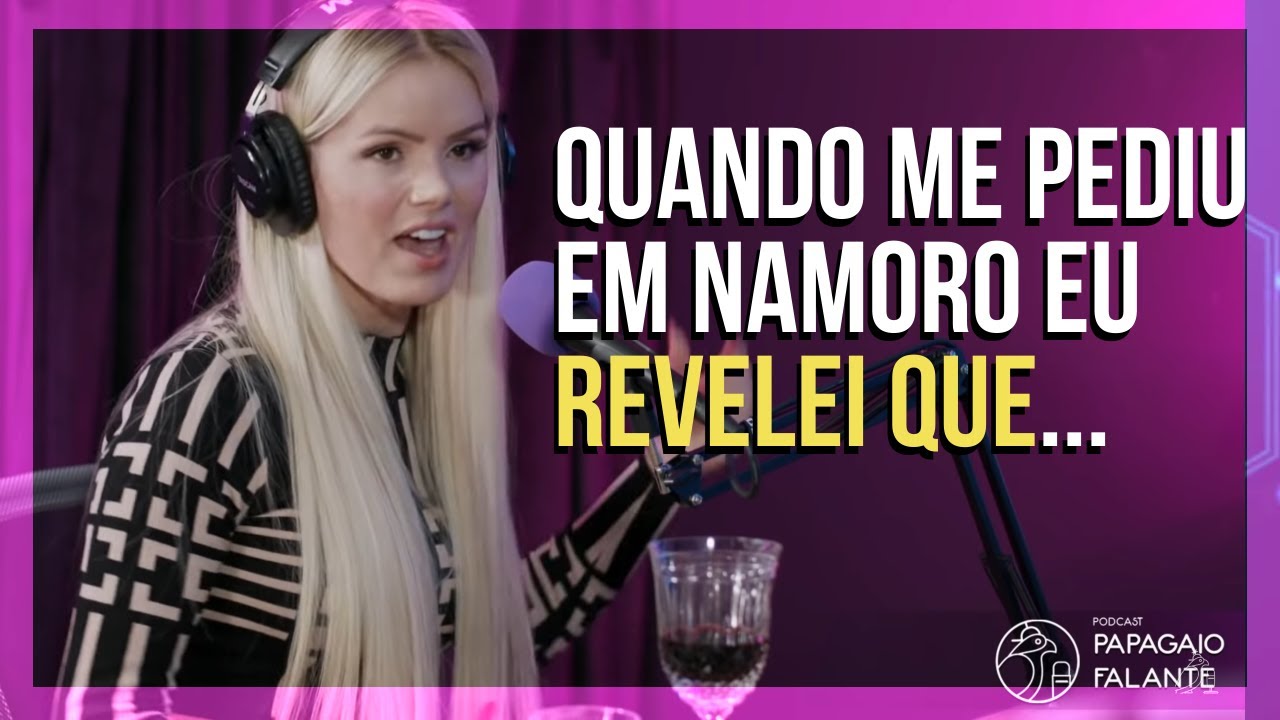 QUANDO ME PEDIU EM NAMORO EU REVELEI QUE...

PODCAST
PAPAGAIO
FALANTE